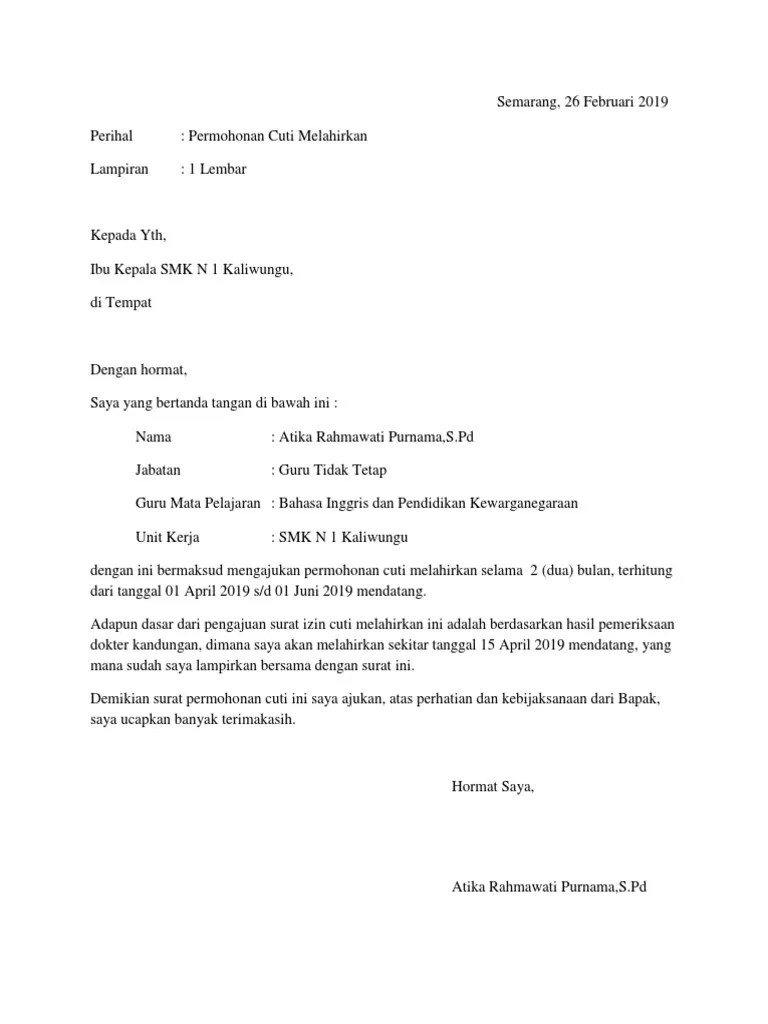 Semarang, 26 Februari 2019

Perihal : Permohonan Cuti Melahirkan

Lampiran : 1 Lembar

Kepada Yth,

Ibu Kepala SMK N 1 Kaliwungu,

di Tempat

Dengan hormat,

Saya yang bertanda tangan di bawah ini :

Nama : Atika Rahmawati Purnama,S.Pd

Jabatan : Guru Tidak Tetap

Guru Mata Pelajaran : Bahasa Inggris dan Pendidikan Kewarganegaraan

Unit Kerja : SMK N 1 Kaliwungu

dengan ini bermaksud mengajukan permohonan cuti melahirkan selama 2 (dua) bulan, terhitung dari tanggal 01 April 2019 s/d 01 Juni 2019 mendatang.

Adapun dasar dari pengajuan surat izin cuti melahirkan ini adalah berdasarkan hasil pemeriksaan dokter kandungan, dimana saya akan melahirkan sekitar tanggal 15 April 2019 mendatang, yang mana sudah saya lampirkan bersama dengan surat ini.

Demikian surat permohonan cuti ini saya ajukan, atas perhatian dan kebijaksanaan dari Bapak, saya ucapkan banyak terimakasih.

Hormat Saya,

Atika Rahmawati Purnama,S.Pd